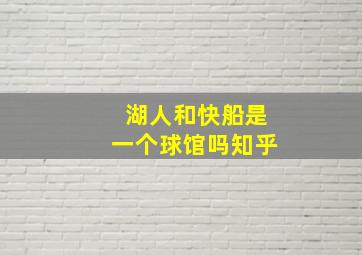 湖人和快船是
一个球馆吗知乎